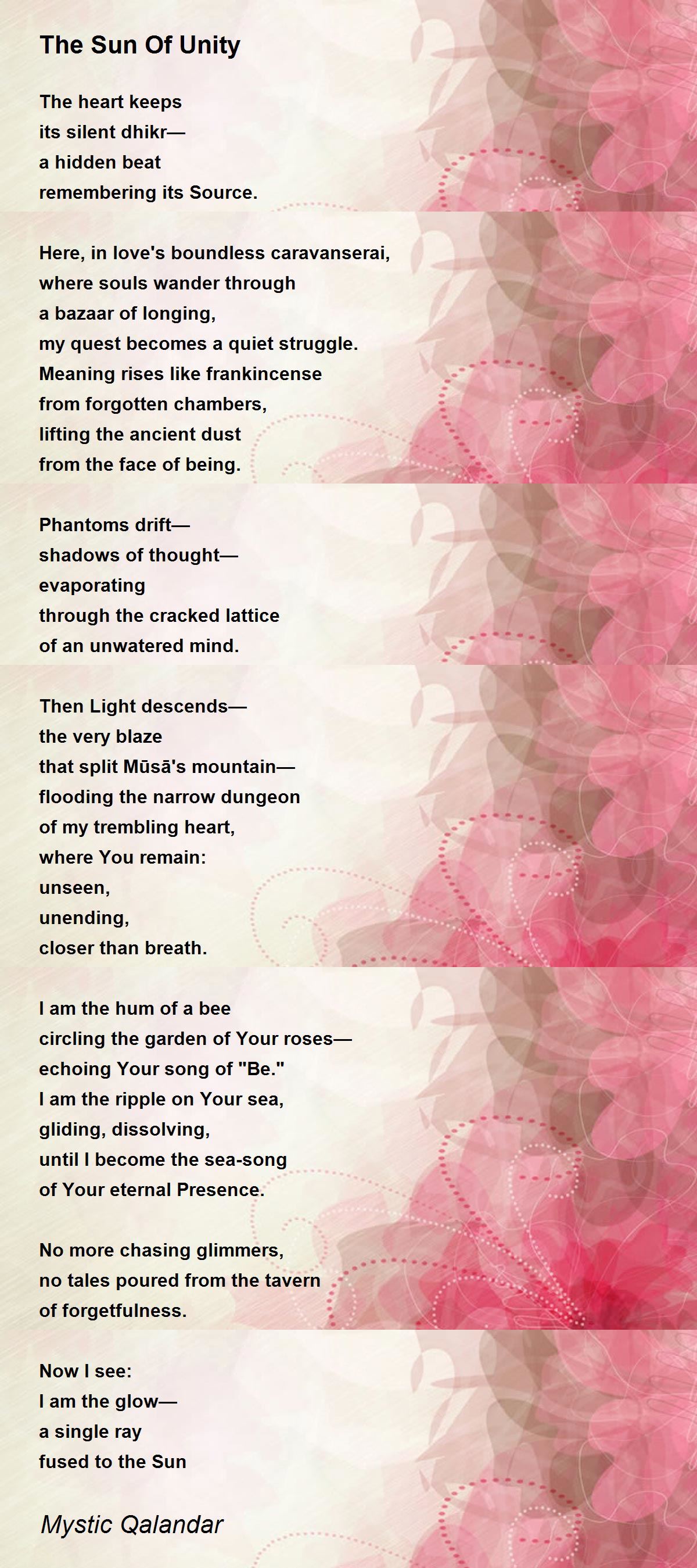 The Sun Of Unity

The heart keeps
its silent dhikr—
a hidden beat
remembering its Source.

Here, in love's boundless caravanserai,
where souls wander through
a bazaar of longing,
my quest becomes a quiet struggle.
Meaning rises like frankincense
from forgotten chambers,
lifting the ancient dust
from the face of being.

Phantoms drift—
shadows of thought—
evaporating
through the cracked lattice
of an unwatered mind.

Then Light descends—
the very blaze
that split Mūsā's mountain—
flooding the narrow dungeon
of my trembling heart,
where You remain:
unseen,
unending,
closer than breath.

I am the hum of a bee
circling the garden of Your roses—
echoing Your song of "Be."
I am the ripple on Your sea,
gliding, dissolving,
until I become the sea-song
of Your eternal Presence.

No more chasing glimmers,
no tales poured from the tavern
of forgetfulness.

Now I see:
I am the glow—
a single ray
fused to the Sun

Mystic Qalandar